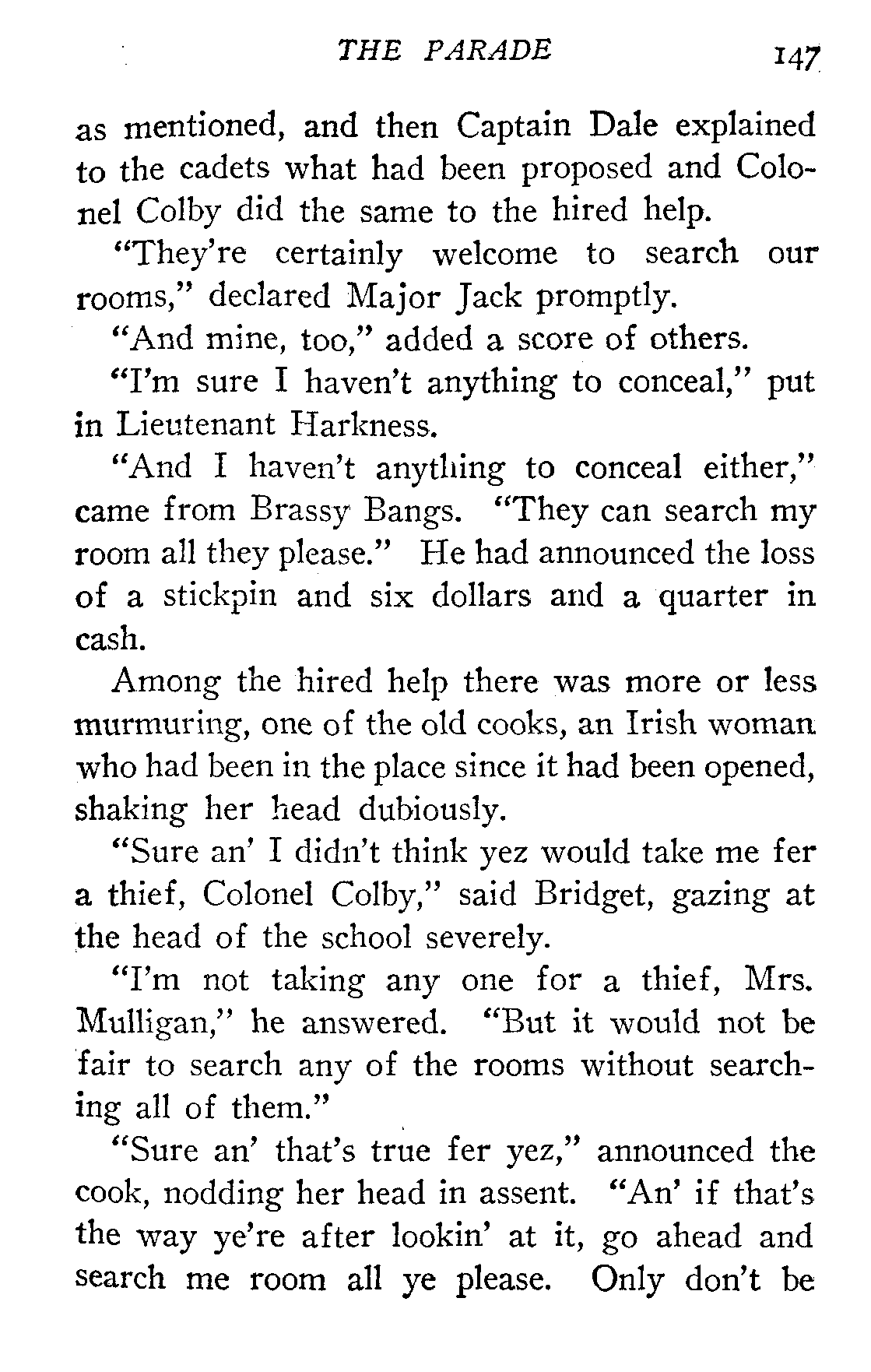 THE PARADE 147

as mentioned, and then Captain Dale explained to the cadets what had been proposed and Colonel Colby did the same to the hired help.

"They're certainly welcome to search our rooms," declared Major Jack promptly.

"And mine, too," added a score of others.

"I'm sure I haven't anything to conceal," put in Lieutenant Harkness.

"And I haven't anything to conceal either," came from Brassy Bangs. "They can search my room all they please." He had announced the loss of a stickpin and six dollars and a quarter in cash.

Among the hired help there was more or less murmuring, one of the old cooks, an Irish woman who had been in the place since it had been opened, shaking her head dubiously.

"Sure an' I didn't think yez would take me fer a thief, Colonel Colby," said Bridget, gazing at the head of the school severely.

"I'm not taking any one for a thief, Mrs. Mulligan," he answered. "But it would not be fair to search any of the rooms without searching all of them."

"Sure an' that's true fer yez," announced the cook, nodding her head in assent. "An' if that's the way ye're after lookin' at it, go ahead and search me room all ye please. Only don't be